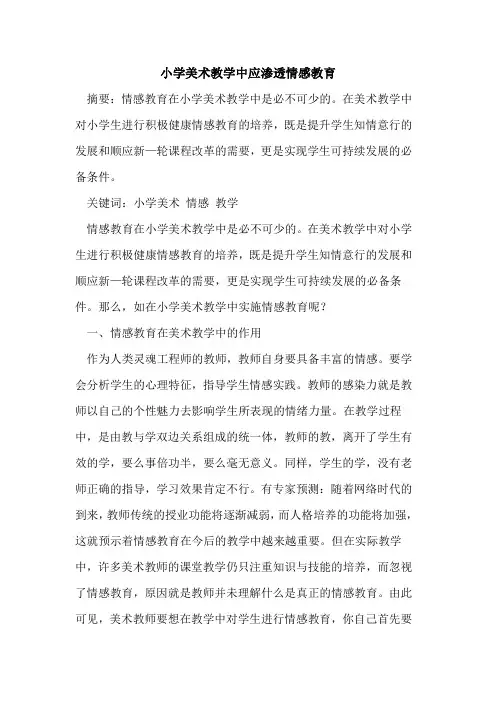 小学美术教学中应渗透情感教育

摘要：情感教育在小学美术教学中是必不可少的。在美术教学中对小学生进行积极健康情感教育的培养，既是提升学生知情意行的发展和顺应新一轮课程改革的需要，更是实现学生可持续发展的必备条件。

关键词：小学美术 情感 教学

情感教育在小学美术教学中是必不可少的。在美术教学中对小学生进行积极健康情感教育的培养，既是提升学生知情意行的发展和顺应新一轮课程改革的需要，更是实现学生可持续发展的必备条件。那么，如在小学美术教学中实施情感教育呢？

一、情感教育在美术教学中的作用

作为人类灵魂工程师的教师，教师自身要具备丰富的情感。要学会分析学生的心理特征，指导学生情感实践。教师的感染力就是教师以自己的个性魅力去影响学生所表现的情绪力量。在教学过程中，是由教与学双边关系组成的统一体，教师的教，离开了学生有效的学，要么事倍功半，要么毫无意义。同样，学生的学，没有老师正确的指导，学习效果肯定不行。有专家预测：随着网络时代的到来，教师传统的授业功能将逐渐减弱，而人格培养的功能将加强，这就预示着情感教育在今后的教学中越来越重要。但在实际教学中，许多美术教师的课堂教学仍只注重知识与技能的培养，而忽视了情感教育，原因就是教师并未理解什么是真正的情感教育。由此可见，美术教师要想在教学中对学生进行情感教育，你自己首先要